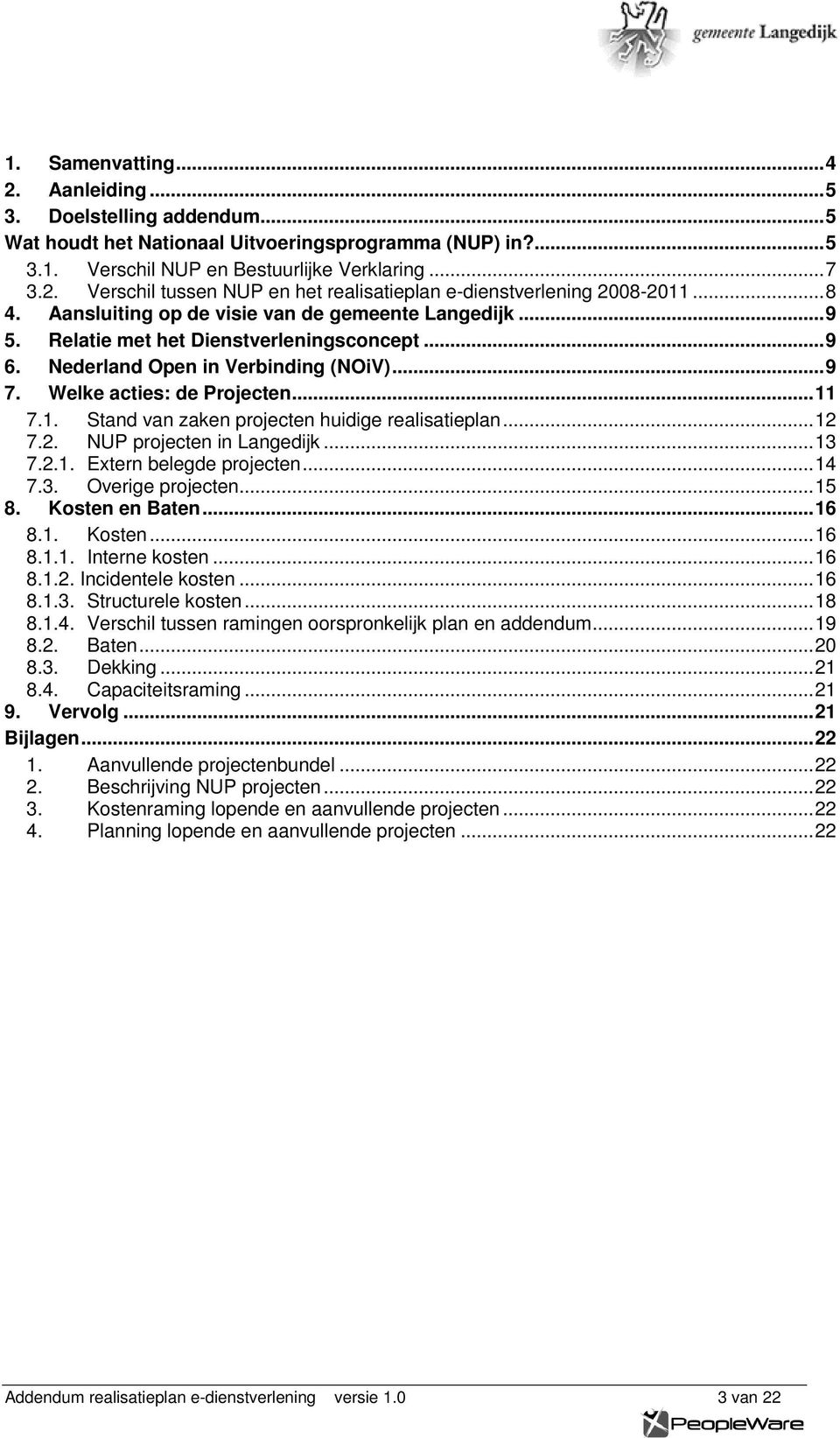 gemeente Langedijk

1. Samenvatting...4
2. Aanleiding...5
3. Doelstelling addendum...5
Wat houdt het Nationaal Uitvoeringsprogramma (NUP) in?...5
3.1. Verschil NUP en Bestuurlijke Verklaring...7
3.2. Verschil tussen NUP en het realisatieplan e-dienstverlening 2008-2011...8
4. Aansluiting op de visie van de gemeente Langedijk...9
5. Relatie met het Dienstverleningsconcept...9
6. Nederland Open in Verbinding (NOiV)...9
7. Welke acties: de Projecten...11
7.1. Stand van zaken projecten huidige realisatieplan...12
7.2. NUP projecten in Langedijk...13
7.2.1. Extern belegde projecten...14
7.3. Overige projecten...15
8. Kosten en Baten...16
8.1. Kosten...16
8.1.1. Interne kosten...16
8.1.2. Incidentele kosten...16
8.1.3. Structurele kosten...18
8.1.4. Verschil tussen ramingen oorspronkelijk plan en addendum...19
8.2. Baten...20
8.3. Dekking...21
8.4. Capaciteitsraming...21
9. Vervolg...21
Bijlagen...22
1. Aanvullende projectenbundel...22
2. Beschrijving NUP projecten...22
3. Kostenraming lopende en aanvullende projecten...22
4. Planning lopende en aanvullende projecten...22

Addendum realisatieplan e-dienstverlening versie 1.0 3 van 22
PeopleWare